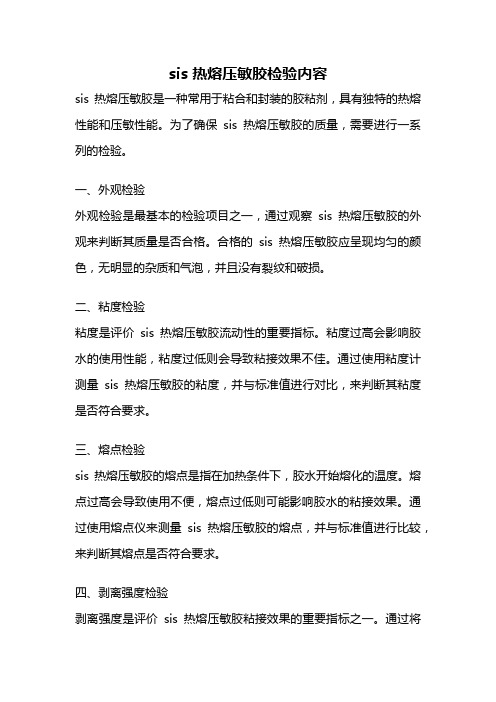 sis 热熔压敏胶检验内容

sis 热熔压敏胶是一种常用于粘合和封装的胶粘剂，具有独特的热熔性能和压敏性能。为了确保 sis 热熔压敏胶的质量，需要进行一系列的检验。

一、外观检验

外观检验是最基本的检验项目之一，通过观察 sis 热熔压敏胶的外观来判断其质量是否合格。合格的 sis 热熔压敏胶应呈现均匀的颜色，无明显的杂质和气泡，并且没有裂纹和破损。

二、粘度检验

粘度是评价 sis 热熔压敏胶流动性的重要指标。粘度过高会影响胶水的使用性能，粘度过低则会导致粘接效果不佳。通过使用粘度计测量 sis 热熔压敏胶的粘度，并与标准值进行对比，来判断其粘度是否符合要求。

三、熔点检验

sis 热熔压敏胶的熔点是指在加热条件下，胶水开始熔化的温度。熔点过高会导致使用不便，熔点过低则可能影响胶水的粘接效果。通过使用熔点仪来测量 sis 热熔压敏胶的熔点，并与标准值进行比较，来判断其熔点是否符合要求。

四、剥离强度检验

剥离强度是评价 sis 热熔压敏胶粘接效果的重要指标之一。通过将